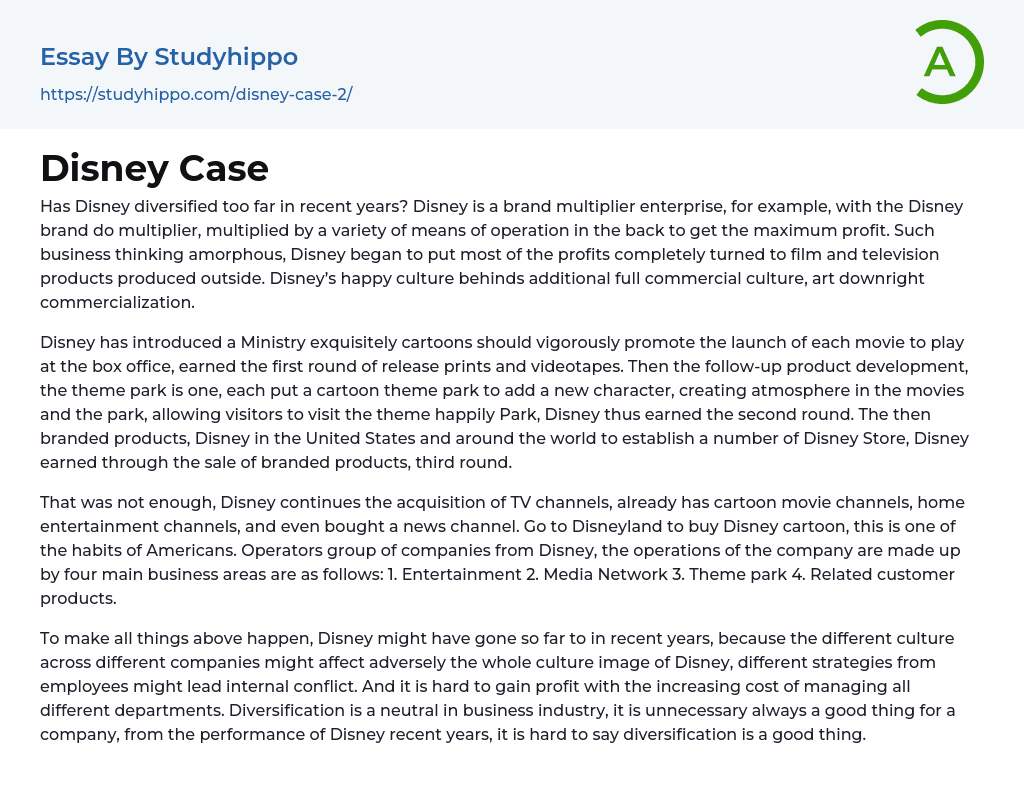 Essay By Studyhippo

https://studyhippo.com/disney-case-2/

A

Disney Case

Has Disney diversified too far in recent years? Disney is a brand multiplier enterprise, for example, with the Disney brand do multiplier, multiplied by a variety of means of operation in the back to get the maximum profit. Such business thinking amorphous, Disney began to put most of the profits completely turned to film and television products produced outside. Disney's happy culture behinds additional full commercial culture, art downright commercialization.

Disney has introduced a Ministry exquisitely cartoons should vigorously promote the launch of each movie to play at the box office, earned the first round of release prints and videotapes. Then the follow-up product development, the theme park is one, each put a cartoon theme park to add a new character, creating atmosphere in the movies and the park, allowing visitors to visit the theme happily Park, Disney thus earned the second round. The then branded products, Disney in the United States and around the world to establish a number of Disney Store, Disney earned through the sale of branded products, third round.

That was not enough, Disney continues the acquisition of TV channels, already has cartoon movie channels, home entertainment channels, and even bought a news channel. Go to Disneyland to buy Disney cartoon, this is one of the habits of Americans. Operators group of companies from Disney, the operations of the company are made up by four main business areas are as follows: 1. Entertainment 2. Media Network 3. Theme park 4. Related customer products.

To make all things above happen, Disney might have gone so far to in recent years, because the different culture across different companies might affect adversely the whole culture image of Disney, different strategies from employees might lead internal conflict. And it is hard to gain profit with the increasing cost of managing all different departments. Diversification is a neutral in business industry, it is unnecessary always a good thing for a company, from the performance of Disney recent years, it is hard to say diversification is a good thing.